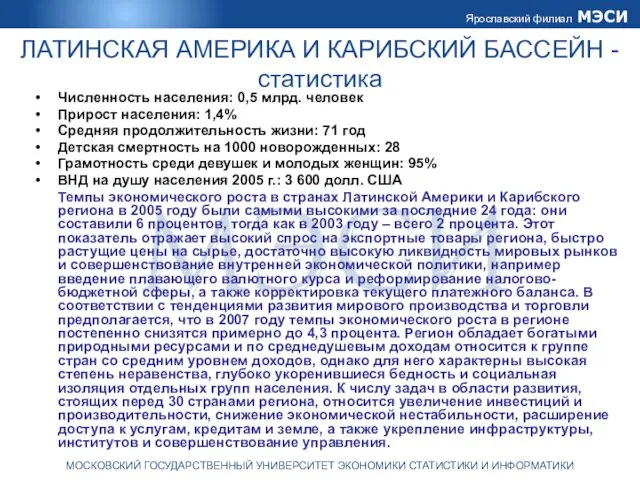 Ярославский филиал МЭСИ

ЛАТИНСКАЯ АМЕРИКА И КАРИБСКИЙ БАССЕЙН - статистика

• Численность населения: 0,5 млрд. человек
• Прирост населения: 1,4%
• Средняя продолжительность жизни: 71 год
• Детская смертность на 1000 новорожденных: 28
• Грамотность среди девушек и молодых женщин: 95%
• ВНД на душу населения 2005 г.: 3 600 долл. США

Темпы экономического роста в странах Латинской Америки и Карибского региона в 2005 году были самыми высокими за последние 24 года: они составили 6 процентов, тогда как в 2003 году – всего 2 процента. Этот показатель отражает высокий спрос на экспортные товары региона, быстро растущие цены на сырье, достаточно высокую ликвидность мировых рынков и совершенствование внутренней экономической политики, например введение плавающего валютного курса и реформирование налогово-бюджетной сферы, а также корректировка текущего платежного баланса. В соответствии с тенденциями развития мирового производства и торговли предполагается, что в 2007 году темпы экономического роста в регионе постепенно снизятся примерно до 4,3 процента. Регион обладает богатыми природными ресурсами и по среднедушевым доходам относится к группе стран со средним уровнем доходов, однако для него характерны высокая степень неравенства, глубоко укоренившиеся бедность и социальная изоляция отдельных групп населения. К числу задач в области развития, стоящих перед 30 странами региона, относится увеличение инвестиций и производительности, снижение экономической нестабильности, расширение доступа к услугам, кредитам и земле, а также укрепление инфраструктуры, институтов и совершенствование управления.

МОСКОВСКИЙ ГОСУДАРСТВЕННЫЙ УНИВЕРСИТЕТ ЭКОНОМИКИ СТАТИСТИКИ И ИНФОРМАТИКИ